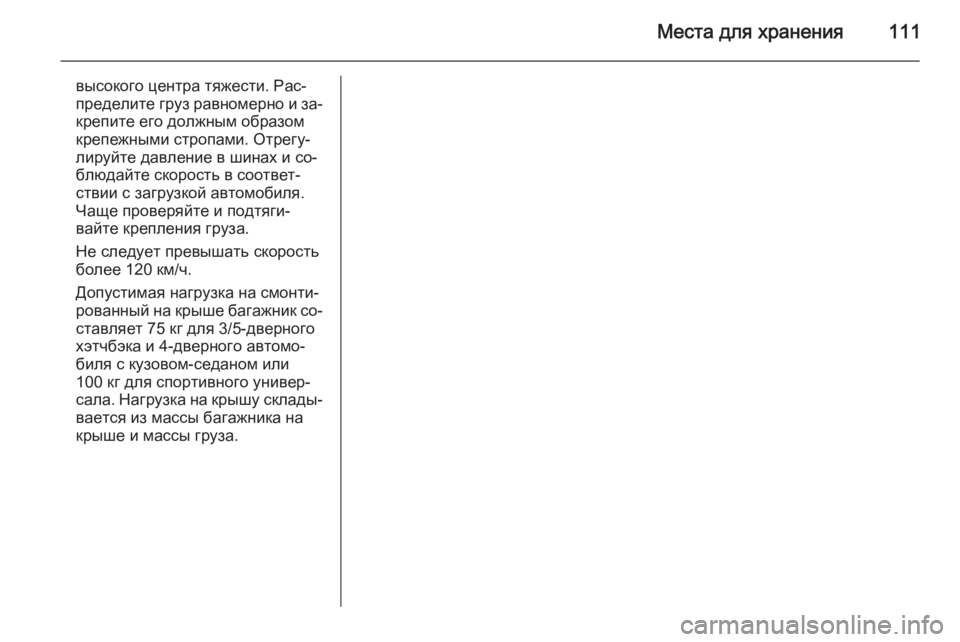 Места для хранения 111

высокого центра тяжести. Распределите груз равномерно и закрепите его должным образом крепежными стропами. Отрегулируйте давление в шинах и соблюдайте скорость в соответствии с загрузкой автомобиля. Чаще проверяйте и подтягивайте крепления груза.

Не следует превышать скорость более 120 км/ч.

Допустимая нагрузка на смонтированный на крыше багажник составляет 75 кг для 3/5-дверного хэтчбэка и 4-дверного автомобиля с кузовом-седаном или 100 кг для спортивного универсала. Нагрузка на крышу складывается из массы багажника на крыше и массы груза.

carmanualsonline.info